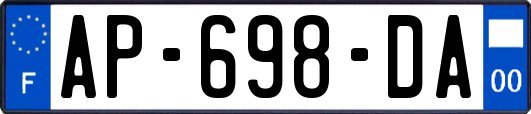 F
AP-698-DA
00